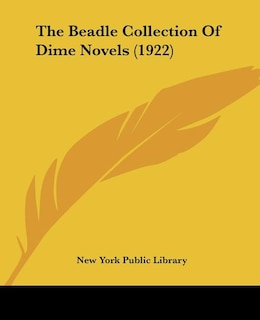 The Beadle Collection Of Dime Novels (1922)

New York Public Library